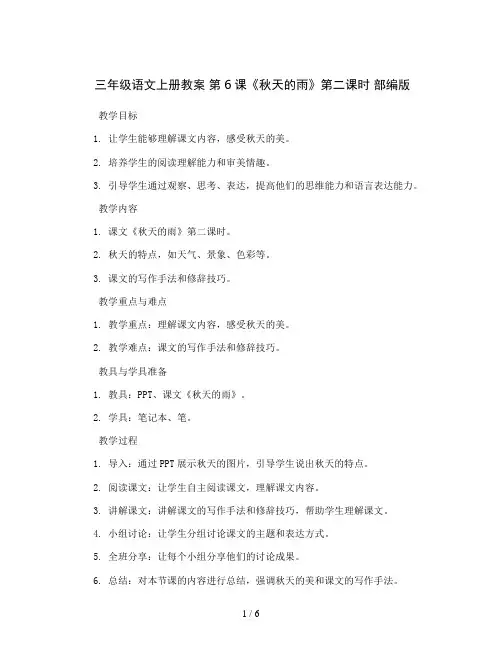 三年级语文上册教案 第 6 课《秋天的雨》第二课时 部编版

教学目标

1. 让学生能够理解课文内容，感受秋天的美。

2. 培养学生的阅读理解能力和审美情趣。

3. 引导学生通过观察、思考、表达，提高他们的思维能力和语言表达能力。

教学内容

1. 课文《秋天的雨》第二课时。

2. 秋天的特点，如天气、景象、色彩等。

3. 课文的写作手法和修辞技巧。

教学重点与难点

1. 教学重点：理解课文内容，感受秋天的美。

2. 教学难点：课文的写作手法和修辞技巧。

教具与学具准备

1. 教具：PPT、课文《秋天的雨》。

2. 学具：笔记本、笔。

教学过程

1. 导入：通过 PPT 展示秋天的图片，引导学生说出秋天的特点。

2. 阅读课文：让学生自主阅读课文，理解课文内容。

3. 讲解课文：讲解课文的写作手法和修辞技巧，帮助学生理解课文。

4. 小组讨论：让学生分组讨论课文的主题和表达方式。

5. 全班分享：让每个小组分享他们的讨论成果。

6. 总结：对本节课的内容进行总结，强调秋天的美和课文的写作手法。

1 / 6